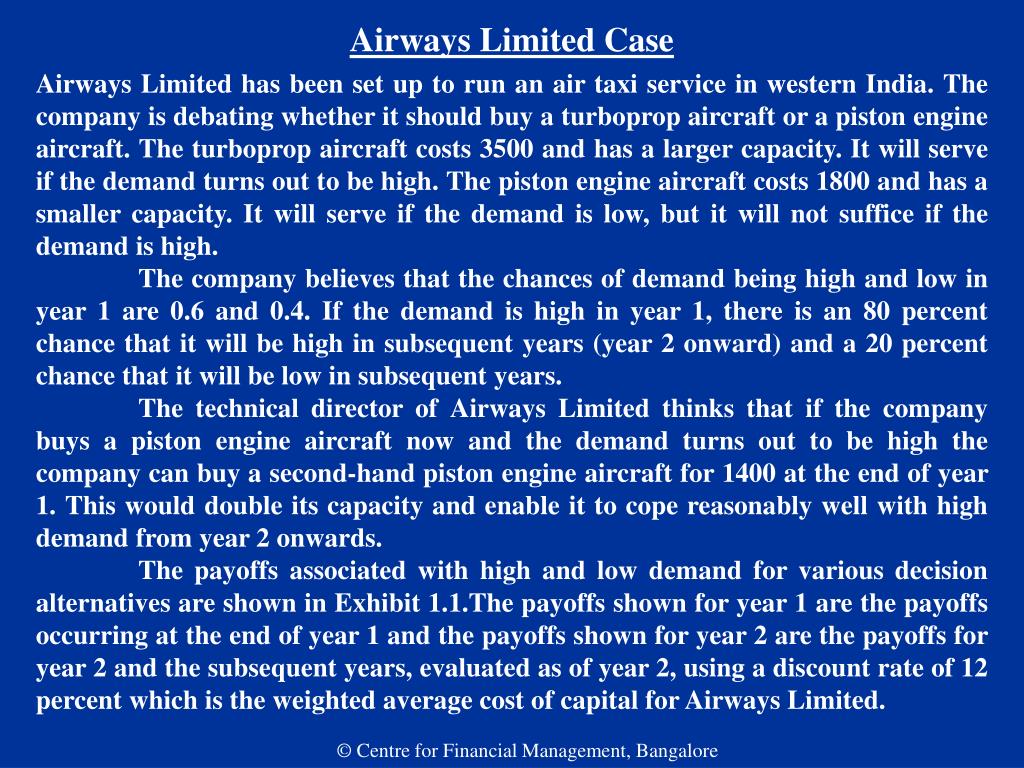 Airways Limited Case

Airways Limited has been set up to run an air taxi service in western India. The company is debating whether it should buy a turboprop aircraft or a piston engine aircraft. The turboprop aircraft costs 3500 and has a larger capacity. It will serve if the demand turns out to be high. The piston engine aircraft costs 1800 and has a smaller capacity. It will serve if the demand is low, but it will not suffice if the demand is high.

The company believes that the chances of demand being high and low in year 1 are 0.6 and 0.4. If the demand is high in year 1, there is an 80 percent chance that it will be high in subsequent years (year 2 onward) and a 20 percent chance that it will be low in subsequent years.

The technical director of Airways Limited thinks that if the company buys a piston engine aircraft now and the demand turns out to be high the company can buy a second-hand piston engine aircraft for 1400 at the end of year 1. This would double its capacity and enable it to cope reasonably well with high demand from year 2 onwards.

The payoffs associated with high and low demand for various decision alternatives are shown in Exhibit 1.1.The payoffs shown for year 1 are the payoffs occurring at the end of year 1 and the payoffs shown for year 2 are the payoffs for year 2 and the subsequent years, evaluated as of year 2, using a discount rate of 12 percent which is the weighted average cost of capital for Airways Limited.

© Centre for Financial Management, Bangalore